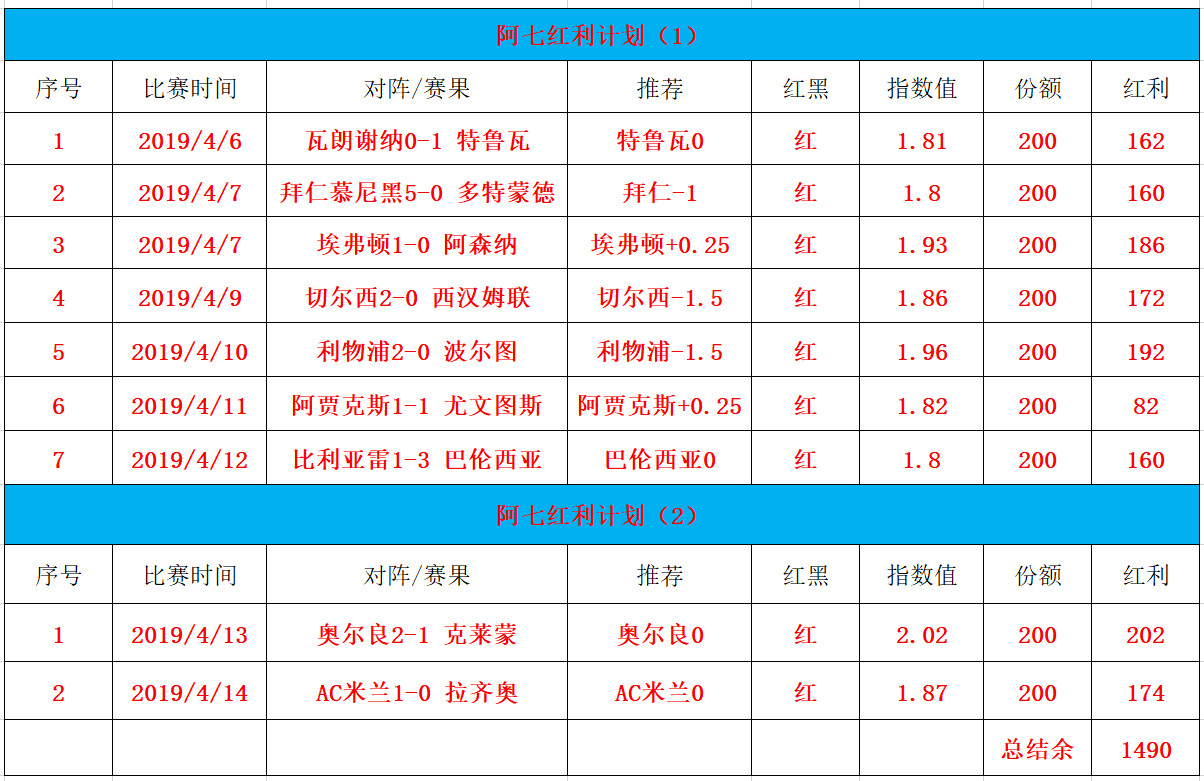 阿七红利计划（1）

| 序号 | 比赛时间 | 对阵/赛果 | 推荐 | 红黑 | 指数值 | 份额 | 红利 |
|---|---|---|---|---|---|---|---|
| 1 | 2019/4/6 | 瓦朗谢纳0-1 特鲁瓦 | 特鲁瓦0 | 红 | 1.81 | 200 | 162 |
| 2 | 2019/4/7 | 拜仁慕尼黑5-0 多特蒙德 | 拜仁-1 | 红 | 1.8 | 200 | 160 |
| 3 | 2019/4/7 | 埃弗顿1-0 阿森纳 | 埃弗顿+0.25 | 红 | 1.93 | 200 | 186 |
| 4 | 2019/4/9 | 切尔西2-0 西汉姆联 | 切尔西-1.5 | 红 | 1.86 | 200 | 172 |
| 5 | 2019/4/10 | 利物浦2-0 波尔图 | 利物浦-1.5 | 红 | 1.96 | 200 | 192 |
| 6 | 2019/4/11 | 阿贾克斯1-1 尤文图斯 | 阿贾克斯+0.25 | 红 | 1.82 | 200 | 82 |
| 7 | 2019/4/12 | 比利亚雷1-3 巴伦西亚 | 巴伦西亚0 | 红 | 1.8 | 200 | 160 |

阿七红利计划（2）

| 序号 | 比赛时间 | 对阵/赛果 | 推荐 | 红黑 | 指数值 | 份额 | 红利 |
|---|---|---|---|---|---|---|---|
| 1 | 2019/4/13 | 奥尔良2-1 克莱蒙 | 奥尔良0 | 红 | 2.02 | 200 | 202 |
| 2 | 2019/4/14 | AC米兰1-0 拉齐奥 | AC米兰0 | 红 | 1.87 | 200 | 174 |
| | | | | | | 总结余 | 1490 |